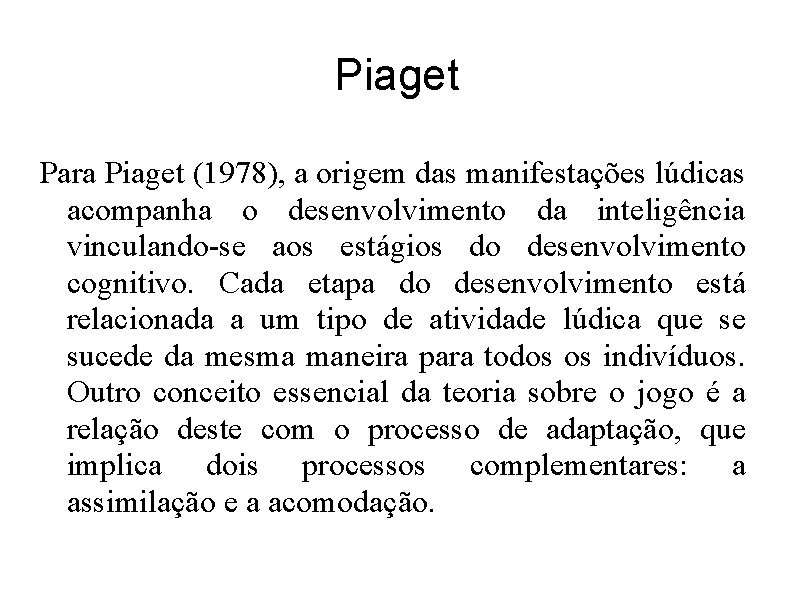 Piaget

Para Piaget (1978), a origem das manifestações lúdicas acompanha o desenvolvimento da inteligência vinculando-se aos estágios do desenvolvimento cognitivo. Cada etapa do desenvolvimento está relacionada a um tipo de atividade lúdica que se sucede da mesma maneira para todos os indivíduos. Outro conceito essencial da teoria sobre o jogo é a relação deste com o processo de adaptação, que implica dois processos complementares: a assimilação e a acomodação.